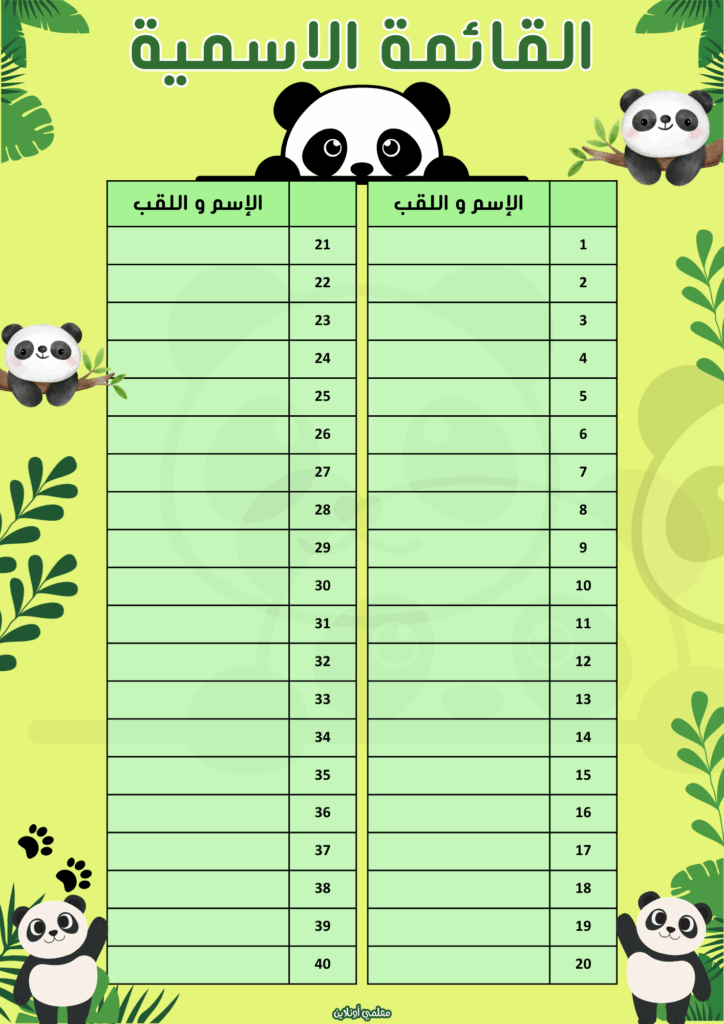 القائمة الاسمية

| | الإسم و اللقب |
|---|---|
| 1 | |
| 2 | |
| 3 | |
| 4 | |
| 5 | |
| 6 | |
| 7 | |
| 8 | |
| 9 | |
| 10 | |
| 11 | |
| 12 | |
| 13 | |
| 14 | |
| 15 | |
| 16 | |
| 17 | |
| 18 | |
| 19 | |
| 20 | |

| | الإسم و اللقب |
|---|---|
| 21 | |
| 22 | |
| 23 | |
| 24 | |
| 25 | |
| 26 | |
| 27 | |
| 28 | |
| 29 | |
| 30 | |
| 31 | |
| 32 | |
| 33 | |
| 34 | |
| 35 | |
| 36 | |
| 37 | |
| 38 | |
| 39 | |
| 40 | |

معلمي أونلاين